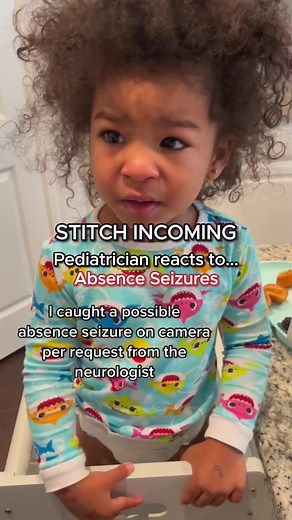 STITCH INCOMING
Pediatrician reacts to...
Absence Seizures

I caught a possible absence seizure on camera per request from the neurologist